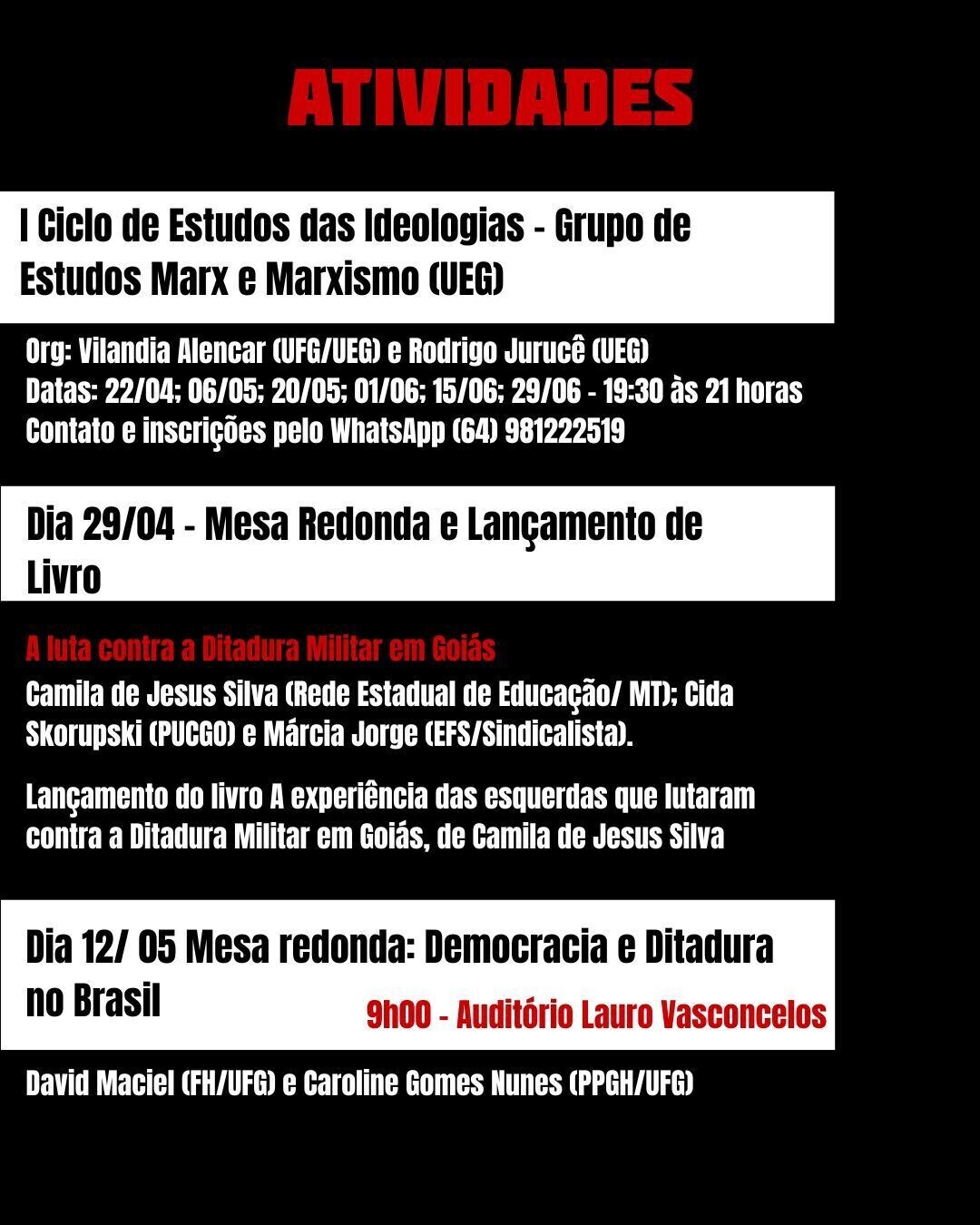 ATIVIDADES

I Ciclo de Estudos das Ideologias - Grupo de Estudos Marx e Marxismo (UEG)

Org: Vilandia Alencar (UFG/UEG) e Rodrigo Jurucê (UEG)
Datas: 22/04; 06/05; 20/05; 01/06; 15/06; 29/06 - 19:30 às 21 horas
Contato e inscrições pelo WhatsApp (64) 981222519

Dia 29/04 - Mesa Redonda e Lançamento de Livro

A luta contra a Ditadura Militar em Goiás
Camila de Jesus Silva (Rede Estadual de Educação/ MT); Cida Skorupski (PUCGO) e Márcia Jorge (EFS/Sindicalista).

Lançamento do livro A experiência das esquerdas que lutaram contra a Ditadura Militar em Goiás, de Camila de Jesus Silva

Dia 12/ 05 Mesa redonda: Democracia e Ditadura no Brasil
9h00 - Auditório Lauro Vasconcelos

David Maciel (FH/UFG) e Caroline Gomes Nunes (PPGH/UFG)